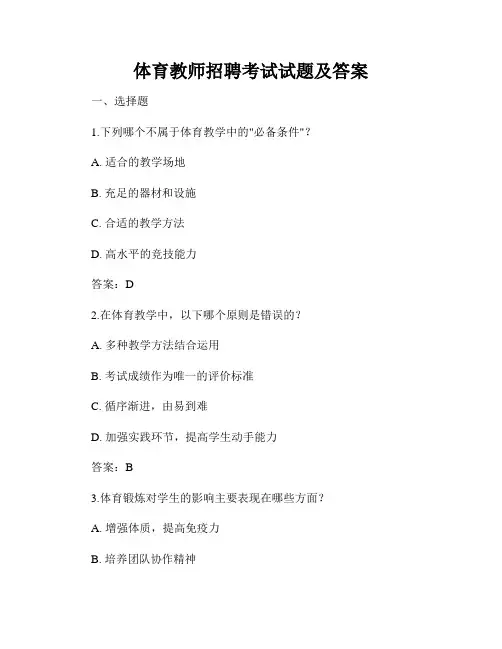 体育教师招聘考试试题及答案

一、选择题

1.下列哪个不属于体育教学中的"必备条件"？

A. 适合的教学场地

B. 充足的器材和设施

C. 合适的教学方法

D. 高水平的竞技能力

答案：D

2.在体育教学中，以下哪个原则是错误的？

A. 多种教学方法结合运用

B. 考试成绩作为唯一的评价标准

C. 循序渐进，由易到难

D. 加强实践环节，提高学生动手能力

答案：B

3.体育锻炼对学生的影响主要表现在哪些方面？

A. 增强体质，提高免疫力

B. 培养团队协作精神